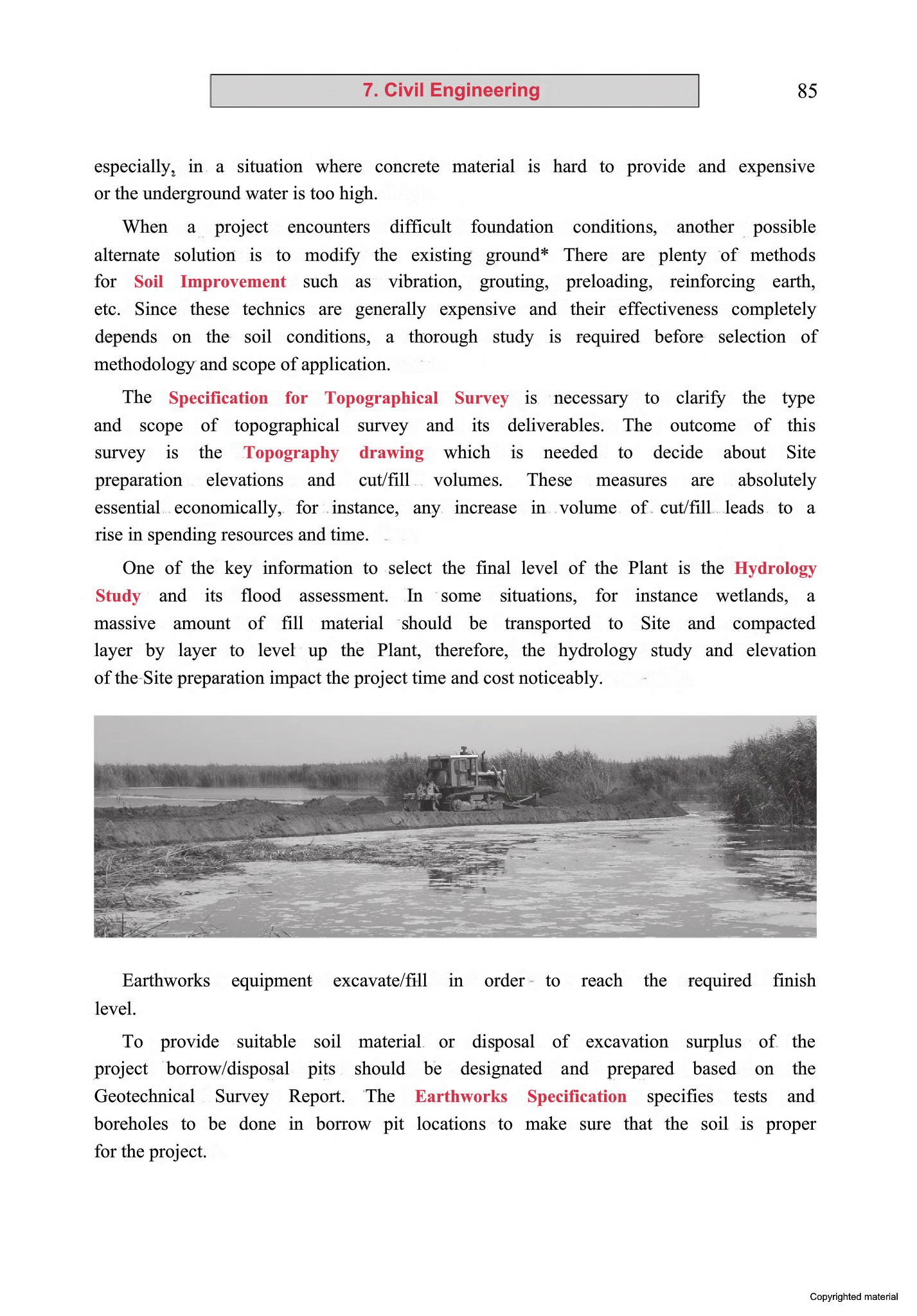 7. Civil Engineering

85

especially, in a situation where concrete material is hard to provide and expensive or the underground water is too high.

When a project encounters difficult foundation conditions, another possible alternate solution is to modify the existing ground* There are plenty of methods for Soil Improvement such as vibration, grouting, preloading, reinforcing earth, etc. Since these technics are generally expensive and their effectiveness completely depends on the soil conditions, a thorough study is required before selection of methodology and scope of application.

The Specification for Topographical Survey is necessary to clarify the type and scope of topographical survey and its deliverables. The outcome of this survey is the Topography drawing which is needed to decide about Site preparation elevations and cut/fill volumes. These measures are absolutely essential economically, for instance, any increase in volume of cut/fill leads to a rise in spending resources and time.

One of the key information to select the final level of the Plant is the Hydrology Study and its flood assessment. In some situations, for instance wetlands, a massive amount of fill material should be transported to Site and compacted layer by layer to level up the Plant, therefore, the hydrology study and elevation of the Site preparation impact the project time and cost noticeably.

Earthworks equipment excavate/fill in order to reach the required finish level.

To provide suitable soil material or disposal of excavation surplus of the project borrow/disposal pits should be designated and prepared based on the Geotechnical Survey Report. The Earthworks Specification specifies tests and boreholes to be done in borrow pit locations to make sure that the soil is proper for the project.

Copyrighted material